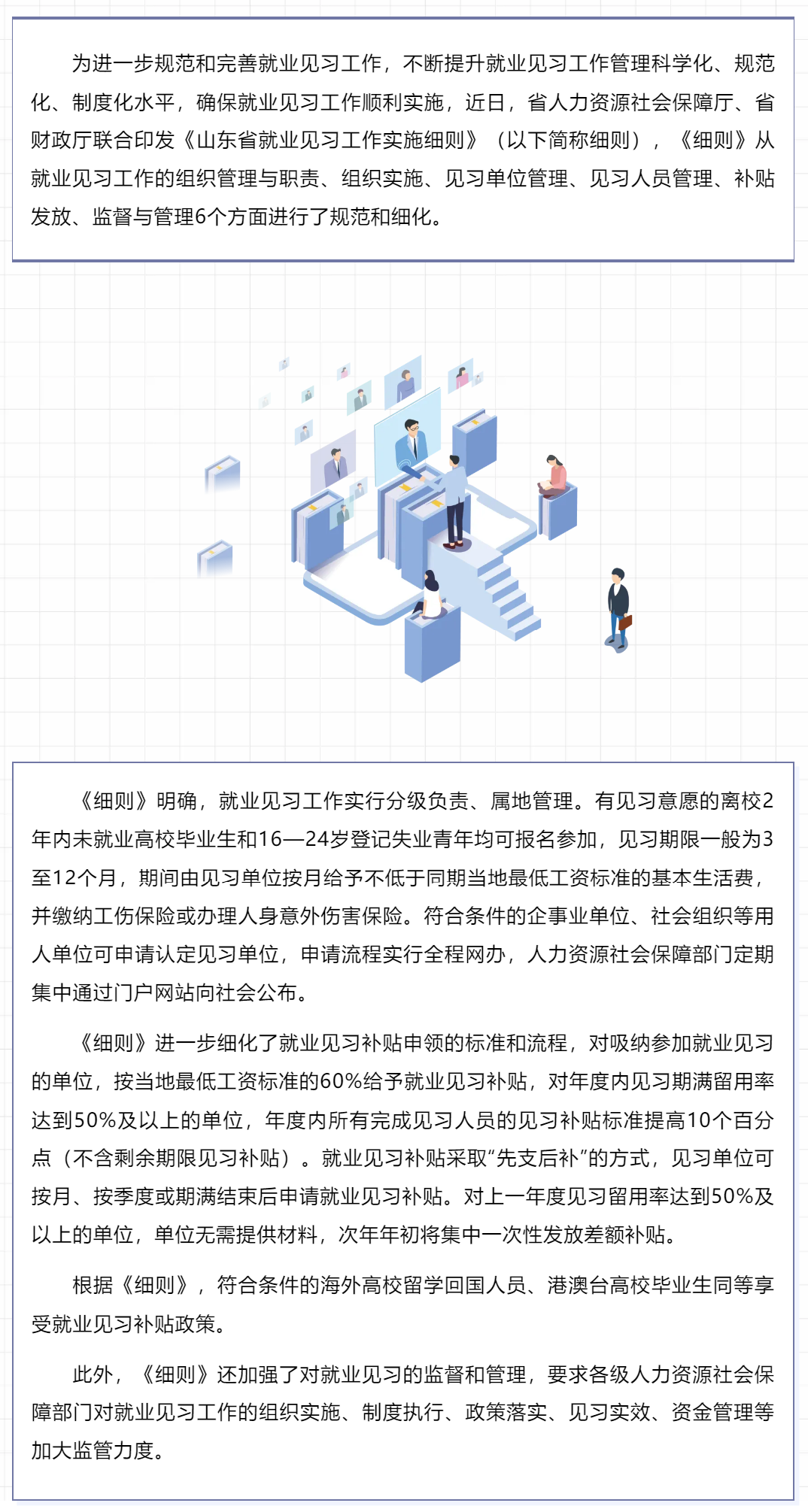 为进一步规范和完善就业见习工作，不断提升就业见习工作管理科学化、规范化、制度化水平，确保就业见习工作顺利实施，近日，省人力资源社会保障厅、省财政厅联合印发《山东省就业见习工作实施细则》（以下简称细则），《细则》从就业见习工作的组织管理与职责、组织实施、见习单位管理、见习人员管理、补贴发放、监督与管理6个方面进行了规范和细化。

《细则》明确，就业见习工作实行分级负责、属地管理。有见习意愿的离校2年内未就业高校毕业生和16—24岁登记失业青年均可报名参加，见习期限一般为3至12个月，期间由见习单位按月给予不低于同期当地最低工资标准的基本生活费，并缴纳工伤保险或办理人身意外伤害保险。符合条件的企事业单位、社会组织等用人单位可申请认定见习单位，申请流程实行全程网办，人力资源社会保障部门定期集中通过门户网站向社会公布。

《细则》进一步细化了就业见习补贴申领的标准和流程，对吸纳参加就业见习的单位，按当地最低工资标准的60%给予就业见习补贴，对年度内见习期满留用率达到50%及以上的单位，年度内所有完成见习人员的见习补贴标准提高10个百分点（不含剩余期限见习补贴）。就业见习补贴采取“先支后补”的方式，见习单位可按月、按季度或期满结束后申请就业见习补贴。对上一年度见习留用率达到50%及以上的单位，单位无需提供材料，次年年初将集中一次性发放差额补贴。

根据《细则》，符合条件的海外高校留学回国人员、港澳台高校毕业生同等享受就业见习补贴政策。

此外，《细则》还加强了对就业见习的监督和管理，要求各级人力资源社会保障部门对就业见习工作的组织实施、制度执行、政策落实、见习实效、资金管理等加大监管力度。